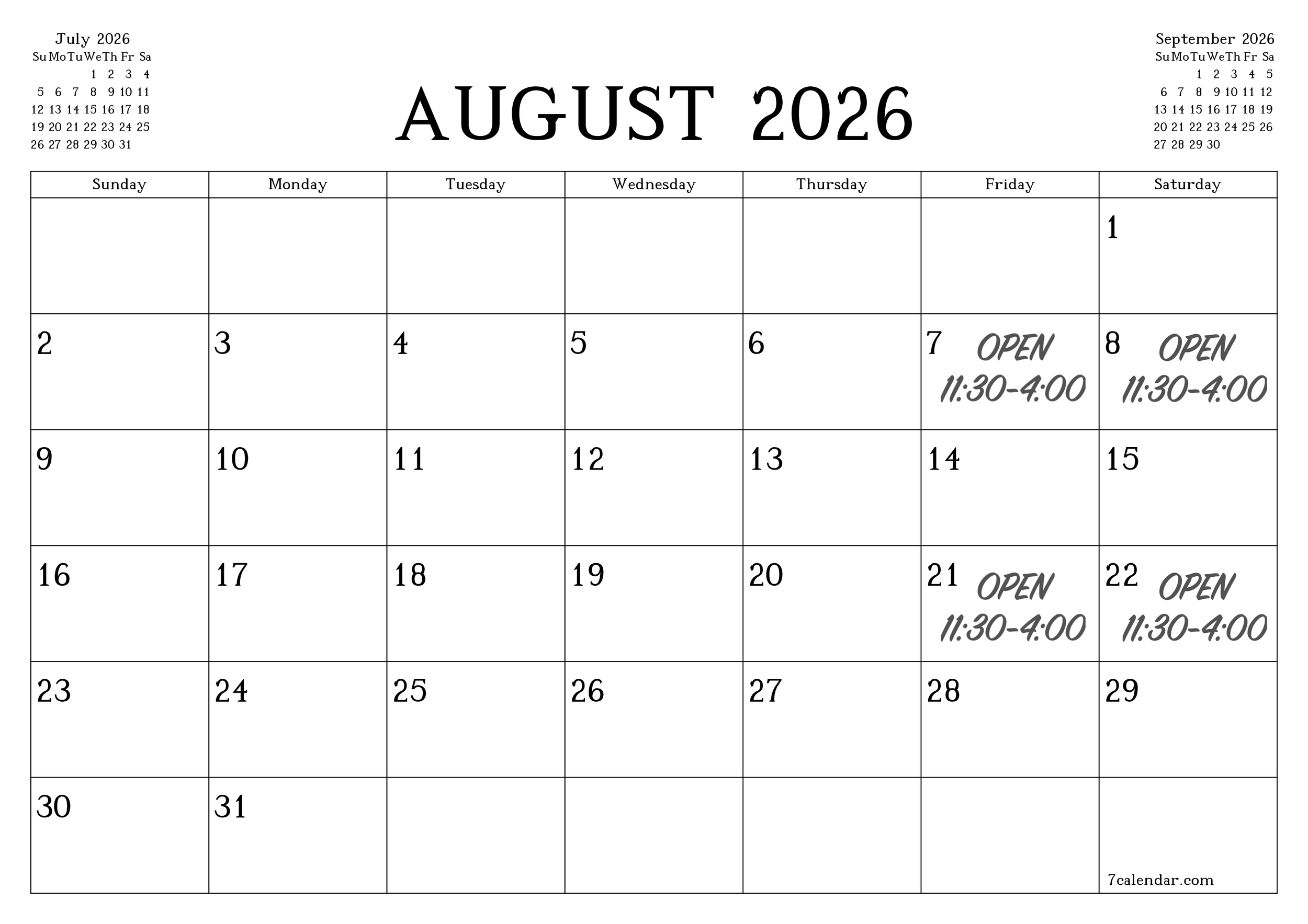 July 2026

| Su | Mo | Tu | We | Th | Fr | Sa |
|---|---|---|---|---|---|---|
| | | | 1 | 2 | 3 | 4 |
| 5 | 6 | 7 | 8 | 9 | 10 | 11 |
| 12 | 13 | 14 | 15 | 16 | 17 | 18 |
| 19 | 20 | 21 | 22 | 23 | 24 | 25 |
| 26 | 27 | 28 | 29 | 30 | 31 | |

AUGUST 2026

September 2026

| Su | Mo | Tu | We | Th | Fr | Sa |
|---|---|---|---|---|---|---|
| | | 1 | 2 | 3 | 4 | 5 |
| 6 | 7 | 8 | 9 | 10 | 11 | 12 |
| 13 | 14 | 15 | 16 | 17 | 18 | 19 |
| 20 | 21 | 22 | 23 | 24 | 25 | 26 |
| 27 | 28 | 29 | 30 | | | |

| Sunday | Monday | Tuesday | Wednesday | Thursday | Friday | Saturday |
|---|---|---|---|---|---|---|
| | | | | | | 1 |
| 2 | 3 | 4 | 5 | 6 | 7 OPEN 11:30-4:00 | 8 OPEN 11:30-4:00 |
| 9 | 10 | 11 | 12 | 13 | 14 | 15 |
| 16 | 17 | 18 | 19 | 20 | 21 OPEN 11:30-4:00 | 22 OPEN 11:30-4:00 |
| 23 | 24 | 25 | 26 | 27 | 28 | 29 |
| 30 | 31 | | | | | 7calendar.com |